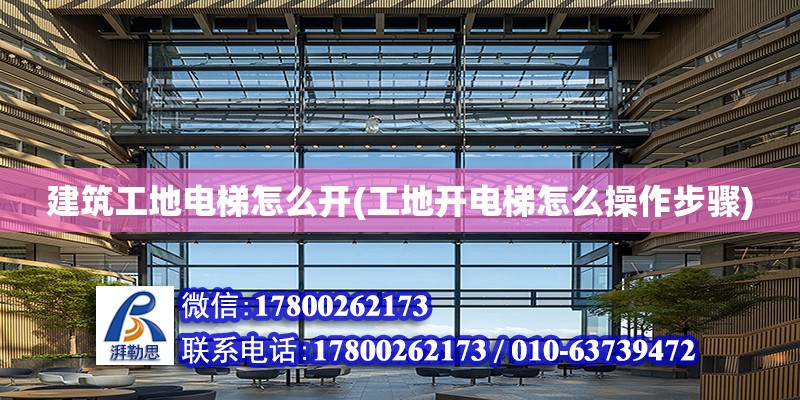 建筑工地电梯怎么开(工地开电梯怎么操作步骤)

湃勒思

微信:17800262173

联系电话:17800262173 / 010-63739472